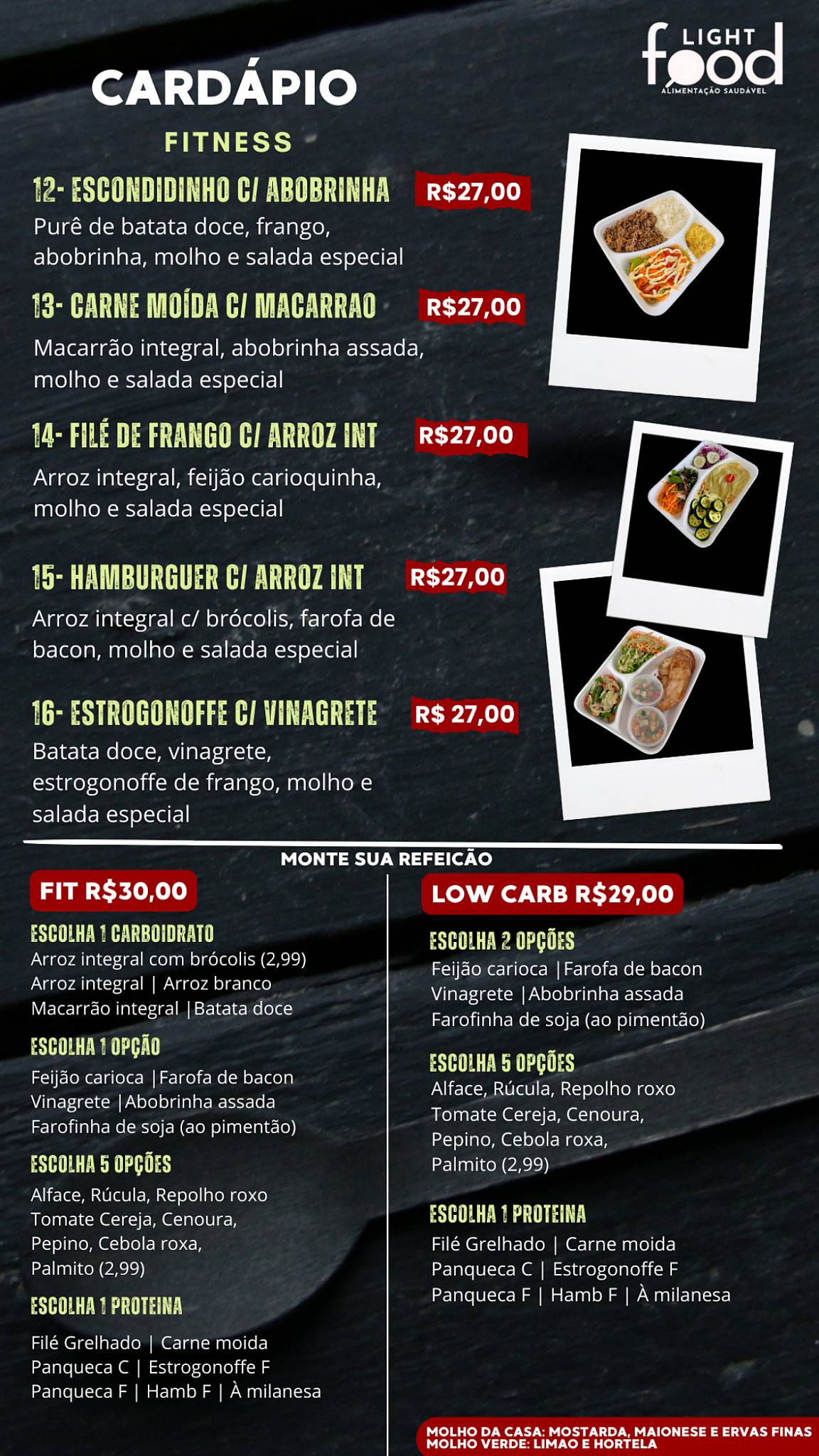 LIGHT food
ALIMENTAÇÃO SAUDÁVEL

CARDÁPIO

FITNESS

12- ESCONDIDINHO C/ ABOBRINHA R$27,00
Purê de batata doce, frango, abobrinha, molho e salada especial

13- CARNE MOÍDA C/ MACARRAO R$27,00
Macarrão integral, abobrinha assada, molho e salada especial

14- FILÉ DE FRANGO C/ ARROZ INT R$27,00
Arroz integral, feijão carioquinha, molho e salada especial

15- HAMBURGUER C/ ARROZ INT R$27,00
Arroz integral c/ brócolis, farofa de bacon, molho e salada especial

16- ESTROGONOFFE C/ VINAGRETE R$ 27,00
Batata doce, vinagrete, estrogonoffe de frango, molho e salada especial

MONTE SUA REFEICÃO

FIT R$30,00

ESCOLHA 1 CARBOIDRATO
Arroz integral com brócolis (2,99)
Arroz integral | Arroz branco
Macarrão integral |Batata doce

ESCOLHA 1 OPÇÃO
Feijão carioca |Farofa de bacon
Vinagrete |Abobrinha assada
Farofinha de soja (ao pimentão)

ESCOLHA 5 OPÇÕES
Alface, Rúcula, Repolho roxo
Tomate Cereja, Cenoura,
Pepino, Cebola roxa,
Palmito (2,99)

ESCOLHA 1 PROTEINA
Filé Grelhado | Carne moida
Panqueca C | Estrogonoffe F
Panqueca F | Hamb F | À milanesa

LOW CARB R$29,00

ESCOLHA 2 OPÇÕES
Feijão carioca |Farofa de bacon
Vinagrete |Abobrinha assada
Farofinha de soja (ao pimentão)

ESCOLHA 5 OPÇÕES
Alface, Rúcula, Repolho roxo
Tomate Cereja, Cenoura,
Pepino, Cebola roxa,
Palmito (2,99)

ESCOLHA 1 PROTEINA
Filé Grelhado | Carne moida
Panqueca C | Estrogonoffe F
Panqueca F | Hamb F | À milanesa

MOLHO DA CASA: MOSTARDA, MAIONESE E ERVAS FINAS
MOLHO VERDE: LIMAO E HORTELA